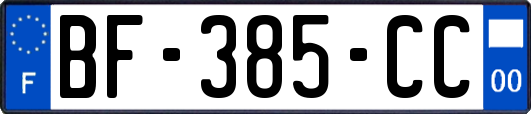 F
BF-385-CC
00